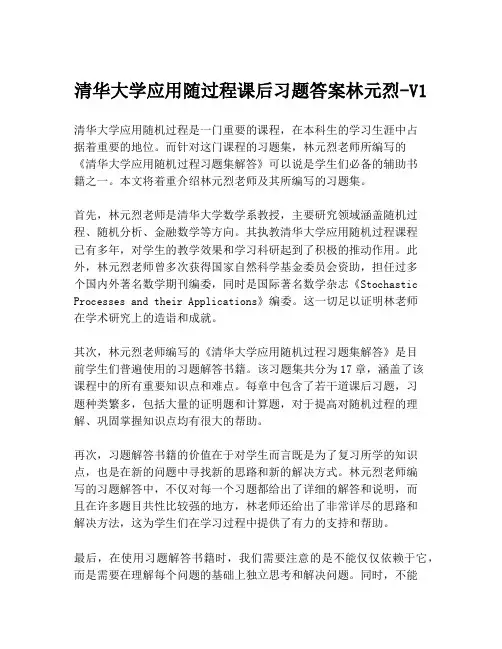 清华大学应用随过程课后习题答案林元烈-V1

清华大学应用随机过程是一门重要的课程，在本科生的学习生涯中占据着重要的地位。而针对这门课程的习题集，林元烈老师所编写的《清华大学应用随机过程习题集解答》可以说是学生们必备的辅助书籍之一。本文将着重介绍林元烈老师及其所编写的习题集。

首先，林元烈老师是清华大学数学系教授，主要研究领域涵盖随机过程、随机分析、金融数学等方向。其执教清华大学应用随机过程课程已有多年，对学生的教学效果和学习科研起到了积极的推动作用。此外，林元烈老师曾多次获得国家自然科学基金委员会资助，担任过多个国内外著名数学期刊编委，同时是国际著名数学杂志《Stochastic Processes and their Applications》编委。这一切足以证明林老师在学术研究上的造诣和成就。

其次，林元烈老师编写的《清华大学应用随机过程习题集解答》是目前学生们普遍使用的习题解答书籍。该习题集共分为17章，涵盖了该课程中的所有重要知识点和难点。每章中包含了若干道课后习题，习题种类繁多，包括大量的证明题和计算题，对于提高对随机过程的理解、巩固掌握知识点均有很大的帮助。

再次，习题解答书籍的价值在于对学生而言既是为了复习所学的知识点，也是在新的问题中寻找新的思路和新的解决方式。林元烈老师编写的习题解答中，不仅对每一个习题都给出了详细的解答和说明，而且在许多题目共性比较强的地方，林老师还给出了非常详尽的思路和解决方法，这为学生们在学习过程中提供了有力的支持和帮助。

最后，在使用习题解答书籍时，我们需要注意的是不能仅仅依赖于它，而是需要在理解每个问题的基础上独立思考和解决问题。同时，不能